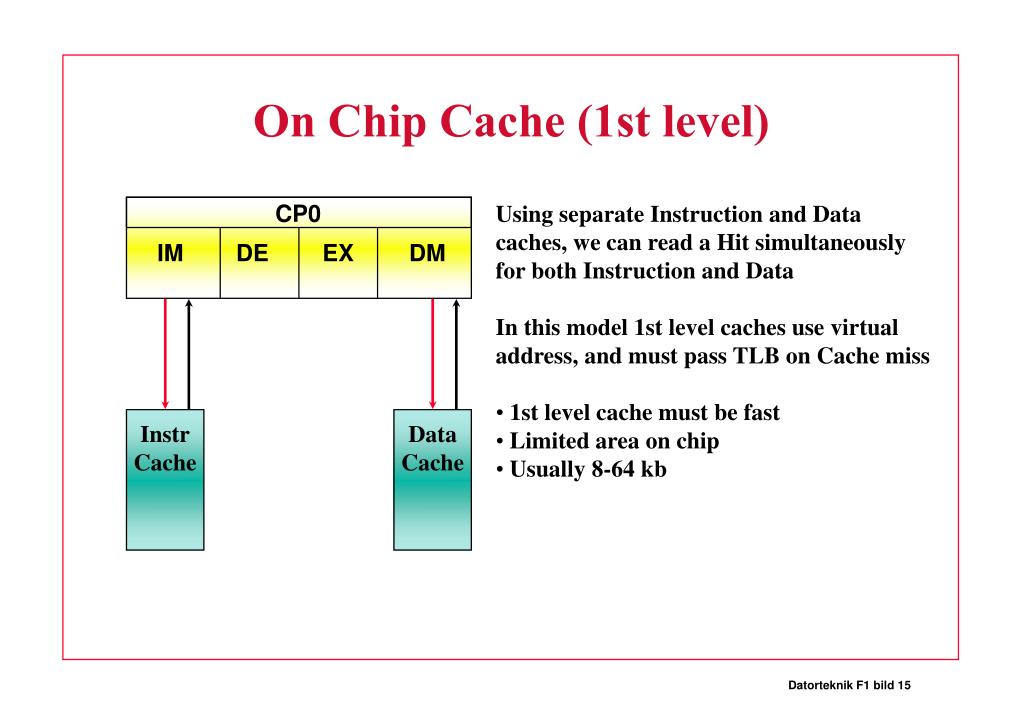 On Chip Cache (1st level)

CP0

IM

DE

EX

DM

Instr Cache

Data Cache

Using separate Instruction and Data caches, we can read a Hit simultaneously for both Instruction and Data

In this model 1st level caches use virtual address, and must pass TLB on Cache miss

• 1st level cache must be fast
• Limited area on chip
• Usually 8-64 kb

Datorteknik F1 bild 15